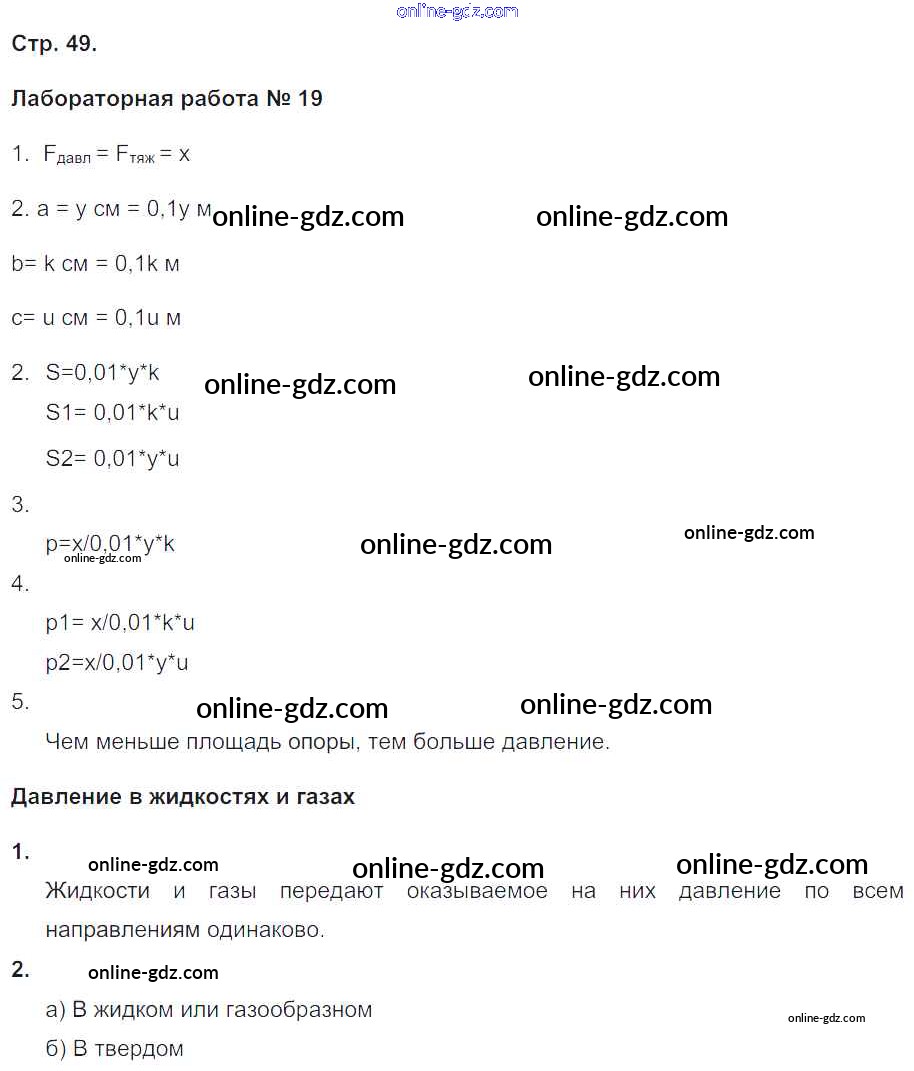 Стр. 49.

Лабораторная работа № 19

1. $F_{давл} = F_{тяж} = x$

2. a = y см = 0,1y м

b= k см = 0,1k м

c= u см = 0,1u м

2. S=0,01*y*k
S1= 0,01*k*u
S2= 0,01*y*u

3.
p=x/0,01*y*k

4.
p1= x/0,01*k*u
p2=x/0,01*y*u

5.
Чем меньше площадь опоры, тем больше давление.

Давление в жидкостях и газах

1.
Жидкости и газы передают оказываемое на них давление по всем направлениям одинаково.

2.
а) В жидком или газообразном
б) В твердом

online-gdz.com